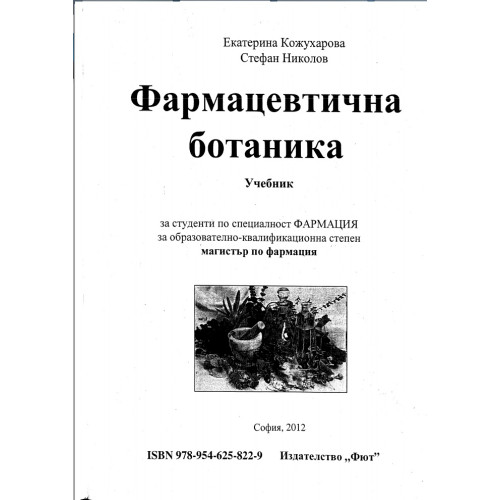 Екатерина Кожухарова
Стефан Николов

Фармацевтична ботаника

Учебник

за студенти по специалност ФАРМАЦИЯ
за образователно-квалификационна степен
магистър по фармация

София, 2012

ISBN 978-954-625-822-9 Издателство „Фют"